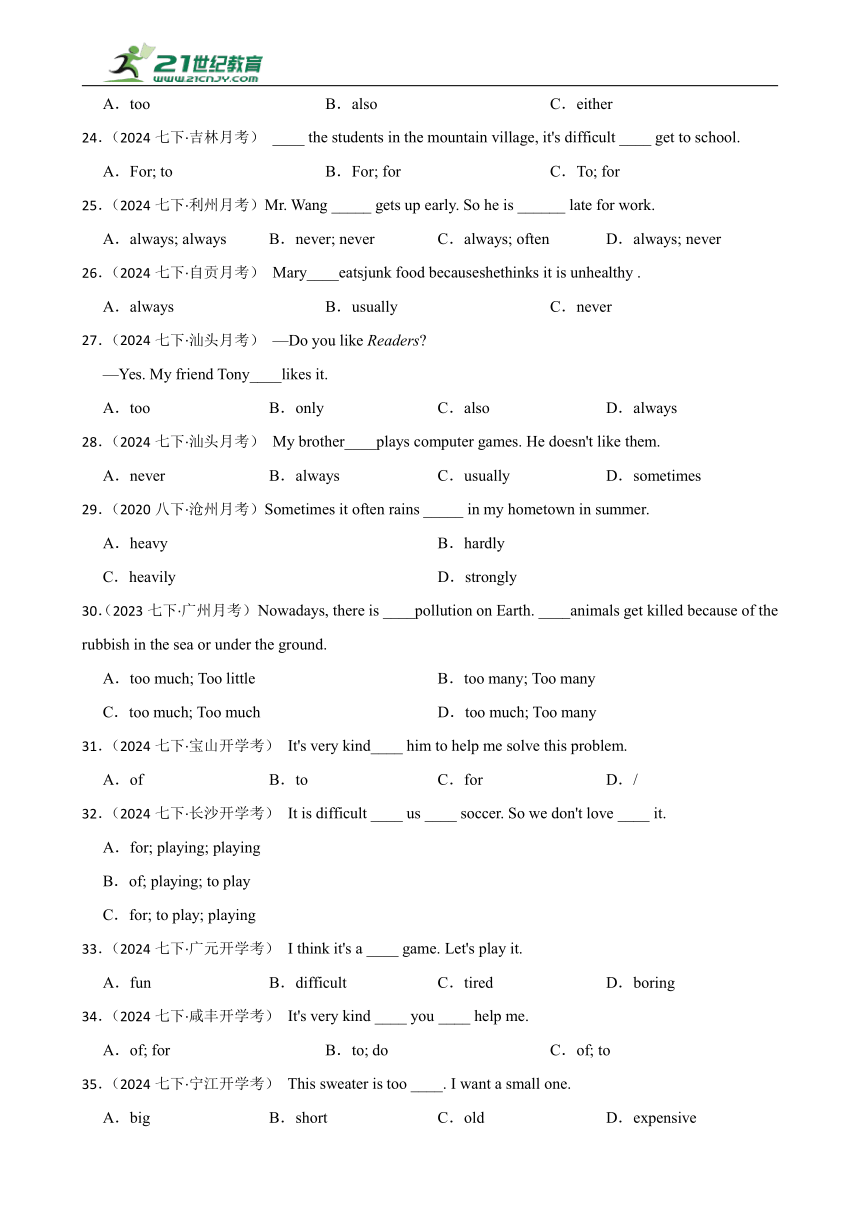 21世纪教育
www.21cnjy.com

A．too B．also C．either

24．（2024 七下·吉林月考） ____ the students in the mountain village, it's difficult ____ get to school.

A．For; to B．For; for C．To; for

25．（2024 七下·利州月考）Mr. Wang _____ gets up early. So he is ______ late for work.

A．always; always B．never; never C．always; often D．always; never

26．（2024 七下·自贡月考） Mary____eatsjunk food becauseshethinks it is unhealthy .

A．always B．usually C．never

27．（2024 七下·汕头月考） —Do you like Readers?

—Yes. My friend Tony____likes it.

A．too B．only C．also D．always

28．（2024 七下·汕头月考） My brother____plays computer games. He doesn't like them.

A．never B．always C．usually D．sometimes

29．（2020 八下·沧州月考）Sometimes it often rains _____ in my hometown in summer.

A．heavy B．hardly

C．heavily D．strongly

30.（2023 七下·广州月考）Nowadays, there is ____pollution on Earth. ____animals get killed because of the rubbish in the sea or under the ground.

A．too much; Too little B．too many; Too many

C．too much; Too much D．too much; Too many

31．（2024 七下·宝山开学考） It's very kind____ him to help me solve this problem.

A．of B．to C．for D．/

32．（2024 七下·长沙开学考） It is difficult ____ us ____ soccer. So we don't love ____ it.

A．for; playing; playing

B．of; playing; to play

C．for; to play; playing

33．（2024 七下·广元开学考） I think it's a ____ game. Let's play it.

A．fun B．difficult C．tired D．boring

34．（2024 七下·咸丰开学考） It's very kind ____ you ____ help me.

A．of; for B．to; do C．of; to

35．（2024 七下·宁江开学考） This sweater is too ____. I want a small one.

A．big B．short C．old D．expensive